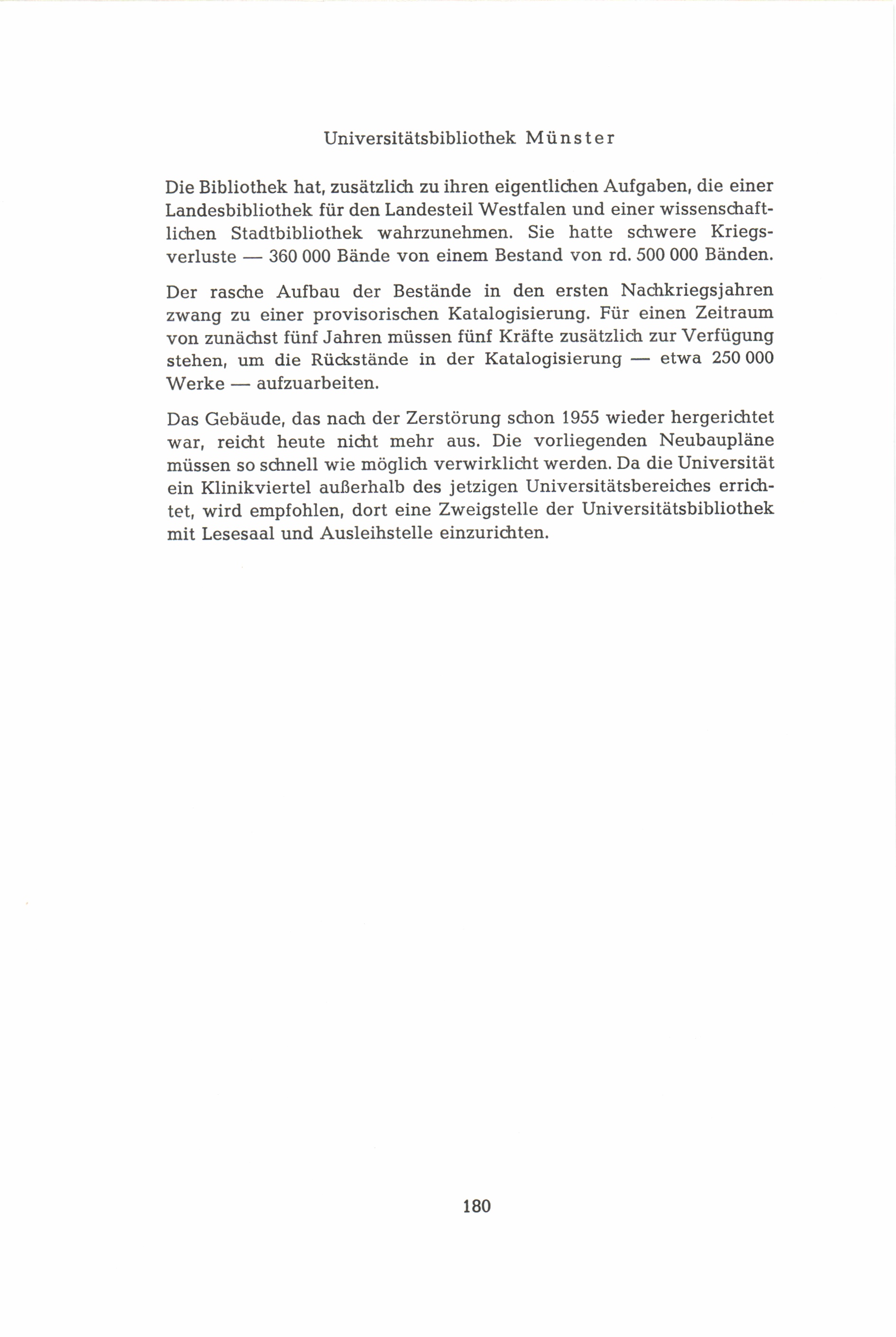 Universitätsbibliothek Münster

Die Bibliothek hat, zusätzlich zu ihren eigentlichen Aufgaben, die einer Landesbibliothek für den Landesteil Westfalen und einer wissenschaftlichen Stadtbibliothek wahrzunehmen. Sie hatte schwere Kriegsverluste — 360 000 Bände von einem Bestand von rd. 500 000 Bänden.

Der rasche Aufbau der Bestände in den ersten Nachkriegsjahren zwang zu einer provisorischen Katalogisierung. Für einen Zeitraum von zunächst fünf Jahren müssen fünf Kräfte zusätzlich zur Verfügung stehen, um die Rückstände in der Katalogisierung — etwa 250 000 Werke — aufzuarbeiten.

Das Gebäude, das nach der Zerstörung schon 1955 wieder hergerichtet war, reicht heute nicht mehr aus. Die vorliegenden Neubaupläne müssen so schnell wie möglich verwirklicht werden. Da die Universität ein Klinikviertel außerhalb des jetzigen Universitätsbereiches errichtet, wird empfohlen, dort eine Zweigstelle der Universitätsbibliothek mit Lesesaal und Ausleihstelle einzurichten.

180